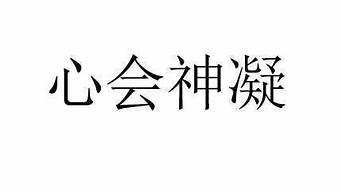 心会神凝